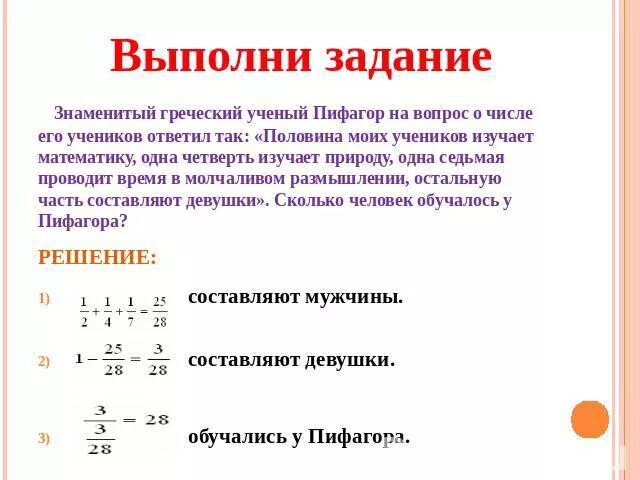 Выполни задание

Знаменитый греческий ученый Пифагор на вопрос о числе его учеников ответил так: «Половина моих учеников изучает математику, одна четверть изучает природу, одна седьмая проводит время в молчаливом размышлении, остальную часть составляют девушки». Сколько человек обучалось у Пифагора?

РЕШЕНИЕ:

1) $\frac{1}{2}+\frac{1}{4}+\frac{1}{7}=\frac{25}{28}$ составляют мужчины.

2) $1-\frac{25}{28}=\frac{3}{28}$ составляют девушки.

3) $\frac{3}{\frac{3}{28}}=28$ обучались у Пифагора.